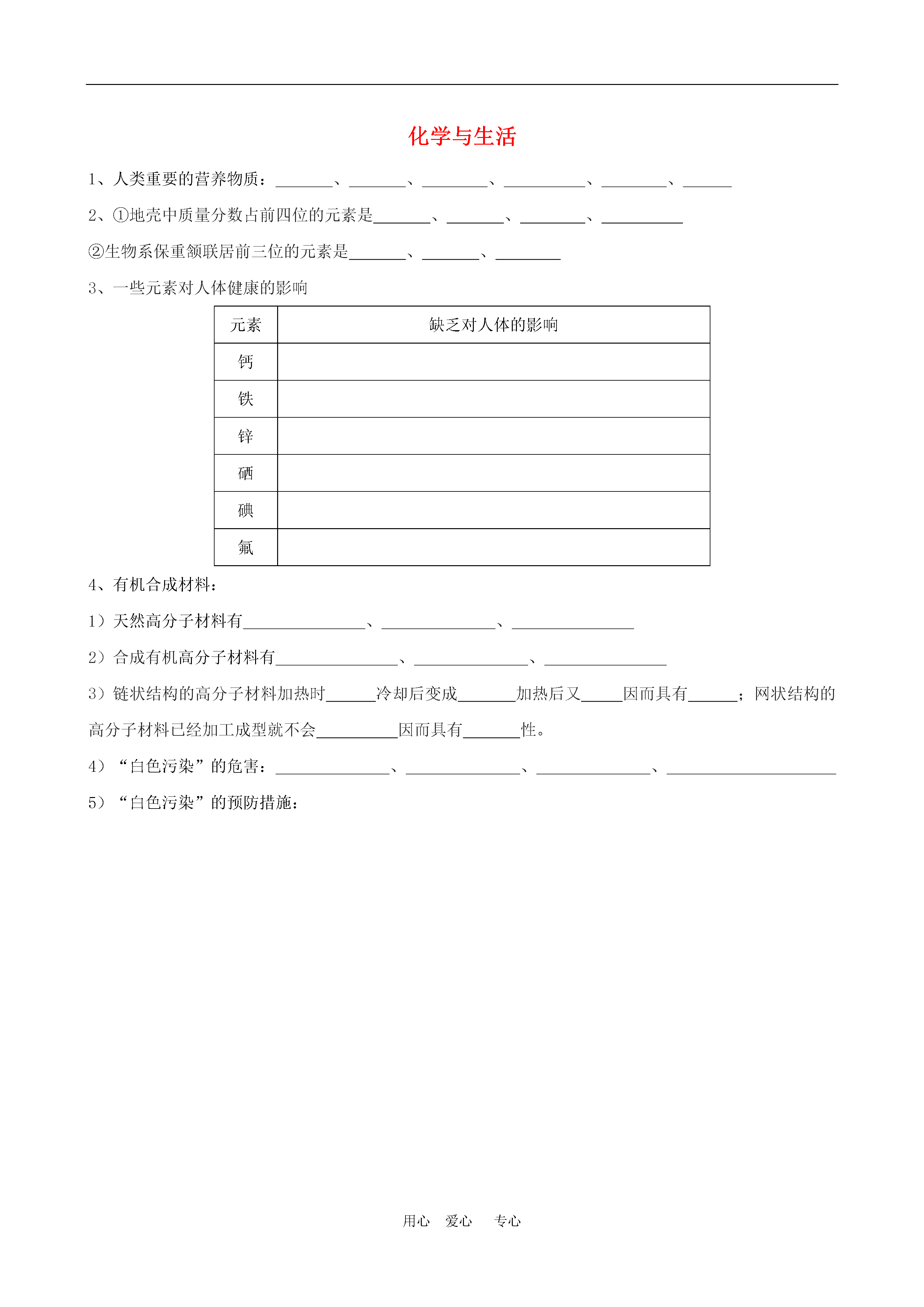 化学与生活

1、人类重要的营养物质：\_\_\_\_\_\_\_、\_\_\_\_\_\_\_、\_\_\_\_\_\_\_\_、\_\_\_\_\_\_\_\_\_\_、\_\_\_\_\_\_\_\_、\_\_\_\_\_\_

2、①地壳中质量分数占前四位的元素是\_\_\_\_\_\_\_、\_\_\_\_\_\_\_、\_\_\_\_\_\_\_\_、\_\_\_\_\_\_\_\_\_\_

②生物系保重领联居前三位的元素是\_\_\_\_\_\_\_、\_\_\_\_\_\_\_、\_\_\_\_\_\_\_\_

3、一些元素对人体健康的影响

| 元素 | 缺乏对人体的影响 |
|---|---|
| 钙 | |
| 铁 | |
| 锌 | |
| 硒 | |
| 碘 | |
| 氟 | |

4、有机合成材料：

1）天然高分子材料有\_\_\_\_\_\_\_\_\_\_\_\_\_\_\_、\_\_\_\_\_\_\_\_\_\_\_\_\_\_、\_\_\_\_\_\_\_\_\_\_\_\_\_\_\_

2）合成有机高分子材料有\_\_\_\_\_\_\_\_\_\_\_\_\_\_\_、\_\_\_\_\_\_\_\_\_\_\_\_\_\_、\_\_\_\_\_\_\_\_\_\_\_\_\_\_\_

3）链状结构的高分子材料加热时\_\_\_\_\_\_冷却后变成\_\_\_\_\_\_\_加热后又\_\_\_\_\_因而具有\_\_\_\_\_\_；网状结构的高分子材料已经加工成型就不会\_\_\_\_\_\_\_\_\_\_因而具有\_\_\_\_\_\_\_性。

4）“白色污染”的危害：\_\_\_\_\_\_\_\_\_\_\_\_\_\_、\_\_\_\_\_\_\_\_\_\_\_\_\_\_、\_\_\_\_\_\_\_\_\_\_\_\_\_\_、\_\_\_\_\_\_\_\_\_\_\_\_\_\_\_\_\_\_\_\_\_

5）“白色污染”的预防措施：

用心 爱心 专心